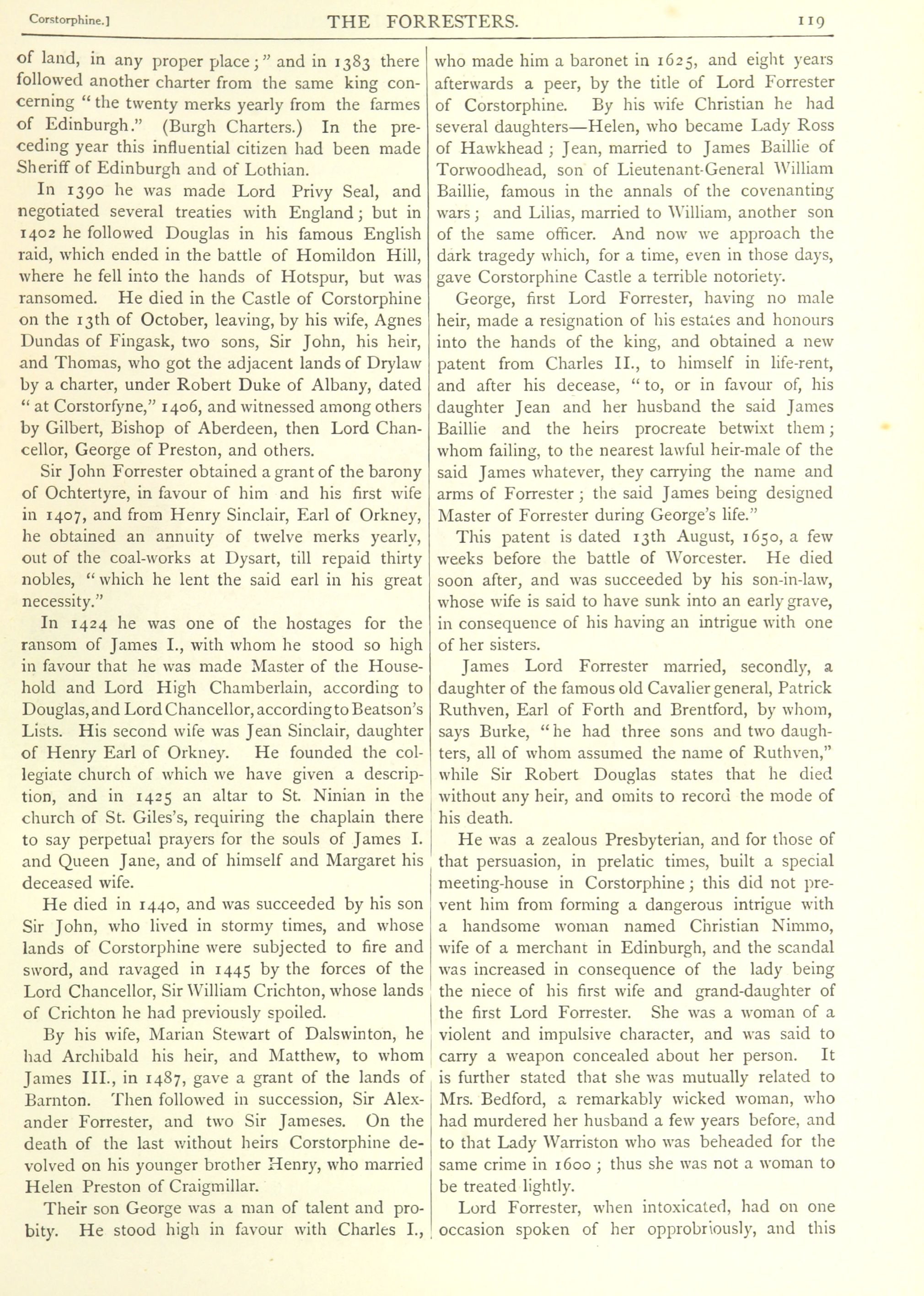 Corstorphine.] THE FORRESTERS. 119

of land, in any proper place;" and in 1383 there followed another charter from the same king concerning "the twenty merks yearly from the farmes of Edinburgh." (Burgh Charters.) In the preceding year this influential citizen had been made Sheriff of Edinburgh and of Lothian.

In 1390 he was made Lord Privy Seal, and negotiated several treaties with England; but in 1402 he followed Douglas in his famous English raid, which ended in the battle of Homildon Hill, where he fell into the hands of Hotspur, but was ransomed. He died in the Castle of Corstorphine on the 13th of October, leaving, by his wife, Agnes Dundas of Fingask, two sons, Sir John, his heir, and Thomas, who got the adjacent lands of Drylaw by a charter, under Robert Duke of Albany, dated "at Corstorfyne," 1406, and witnessed among others by Gilbert, Bishop of Aberdeen, then Lord Chancellor, George of Preston, and others.

Sir John Forrester obtained a grant of the barony of Ochtertyre, in favour of him and his first wife in 1407, and from Henry Sinclair, Earl of Orkney, he obtained an annuity of twelve merks yearly, out of the coal-works at Dysart, till repaid thirty nobles, "which he lent the said earl in his great necessity."

In 1424 he was one of the hostages for the ransom of James I., with whom he stood so high in favour that he was made Master of the Household and Lord High Chamberlain, according to Douglas, and Lord Chancellor, according to Beatson's Lists. His second wife was Jean Sinclair, daughter of Henry Earl of Orkney. He founded the collegiate church of which we have given a description, and in 1425 an altar to St. Ninian in the church of St. Giles's, requiring the chaplain there to say perpetual prayers for the souls of James I. and Queen Jane, and of himself and Margaret his deceased wife.

He died in 1440, and was succeeded by his son Sir John, who lived in stormy times, and whose lands of Corstorphine were subjected to fire and sword, and ravaged in 1445 by the forces of the Lord Chancellor, Sir William Crichton, whose lands of Crichton he had previously spoiled.

By his wife, Marian Stewart of Dalswinton, he had Archibald his heir, and Matthew, to whom James III., in 1487, gave a grant of the lands of Barnton. Then followed in succession, Sir Alexander Forrester, and two Sir Jameses. On the death of the last without heirs Corstorphine devolved on his younger brother Henry, who married Helen Preston of Craigmillar.

Their son George was a man of talent and probity. He stood high in favour with Charles I., who made him a baronet in 1625, and eight years afterwards a peer, by the title of Lord Forrester of Corstorphine. By his wife Christian he had several daughters—Helen, who became Lady Ross of Hawkhead; Jean, married to James Baillie of Torwoodhead, son of Lieutenant-General William Baillie, famous in the annals of the covenanting wars; and Lilias, married to William, another son of the same officer. And now we approach the dark tragedy which, for a time, even in those days, gave Corstorphine Castle a terrible notoriety.

George, first Lord Forrester, having no male heir, made a resignation of his estates and honours into the hands of the king, and obtained a new patent from Charles II., to himself in life-rent, and after his decease, "to, or in favour of, his daughter Jean and her husband the said James Baillie and the heirs procreate betwixt them; whom failing, to the nearest lawful heir-male of the said James whatever, they carrying the name and arms of Forrester; the said James being designed Master of Forrester during George's life."

This patent is dated 13th August, 1650, a few weeks before the battle of Worcester. He died soon after, and was succeeded by his son-in-law, whose wife is said to have sunk into an early grave, in consequence of his having an intrigue with one of her sisters.

James Lord Forrester married, secondly, a daughter of the famous old Cavalier general, Patrick Ruthven, Earl of Forth and Brentford, by whom, says Burke, "he had three sons and two daughters, all of whom assumed the name of Ruthven," while Sir Robert Douglas states that he died without any heir, and omits to record the mode of his death.

He was a zealous Presbyterian, and for those of that persuasion, in prelatic times, built a special meeting-house in Corstorphine; this did not prevent him from forming a dangerous intrigue with a handsome woman named Christian Nimmo, wife of a merchant in Edinburgh, and the scandal was increased in consequence of the lady being the niece of his first wife and grand-daughter of the first Lord Forrester. She was a woman of a violent and impulsive character, and was said to carry a weapon concealed about her person. It is further stated that she was mutually related to Mrs. Bedford, a remarkably wicked woman, who had murdered her husband a few years before, and to that Lady Warriston who was beheaded for the same crime in 1600; thus she was not a woman to be treated lightly.

Lord Forrester, when intoxicated, had on one occasion spoken of her opprobriously, and this